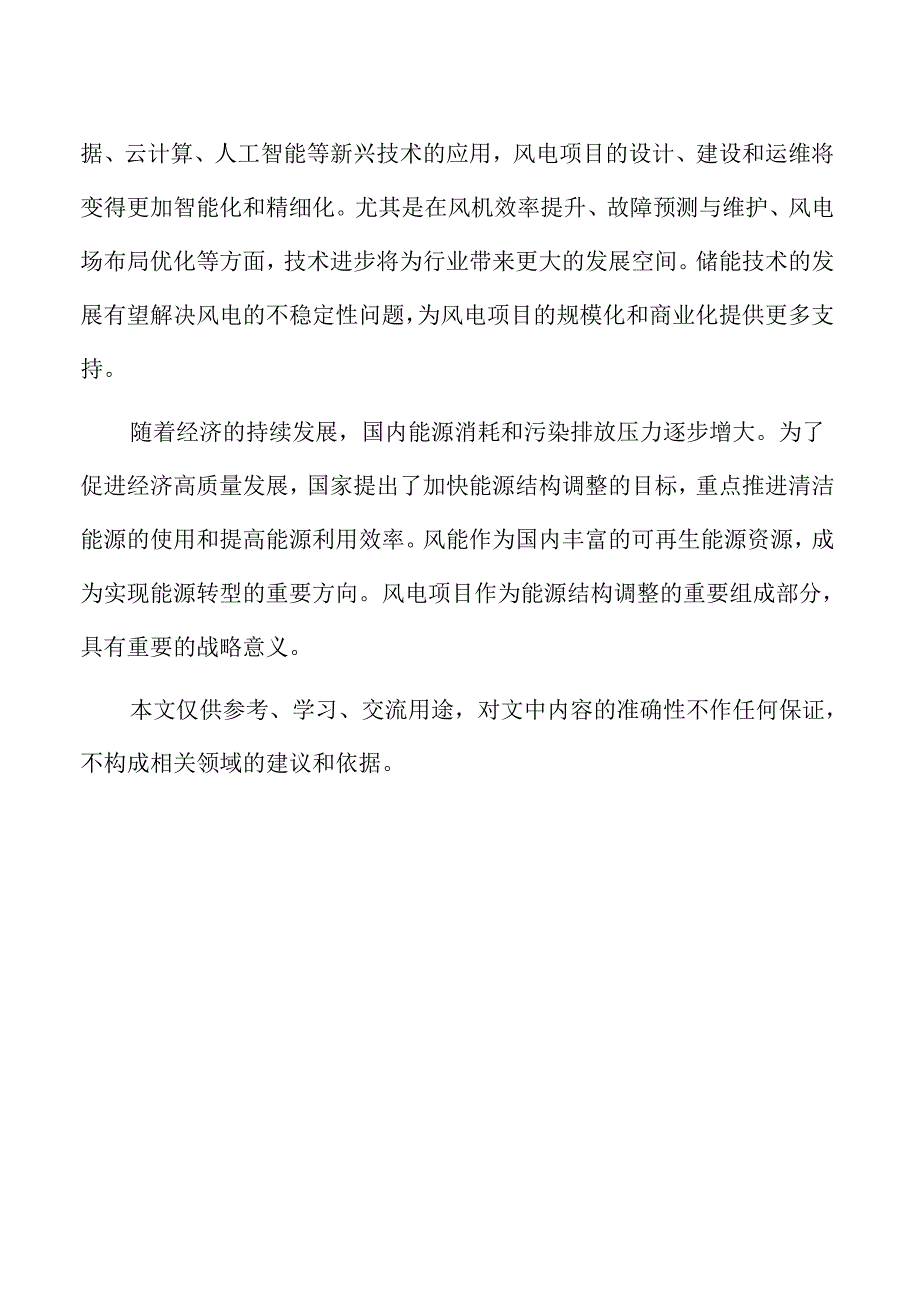 据、云计算、人工智能等新兴技术的应用，风电项目的设计、建设和运维将变得更加智能化和精细化。尤其是在风机效率提升、故障预测与维护、风电场布局优化等方面，技术进步将为行业带来更大的发展空间。储能技术的发展有望解决风电的不稳定性问题，为风电项目的规模化和商业化提供更多支持。

随着经济的持续发展，国内能源消耗和污染排放压力逐步增大。为了促进经济高质量发展，国家提出了加快能源结构调整的目标，重点推进清洁能源的使用和提高能源利用效率。风能作为国内丰富的可再生能源资源，成为实现能源转型的重要方向。风电项目作为能源结构调整的重要组成部分，具有重要的战略意义。

本文仅供参考、学习、交流用途，对文中内容的准确性不作任何保证，不构成相关领域的建议和依据。